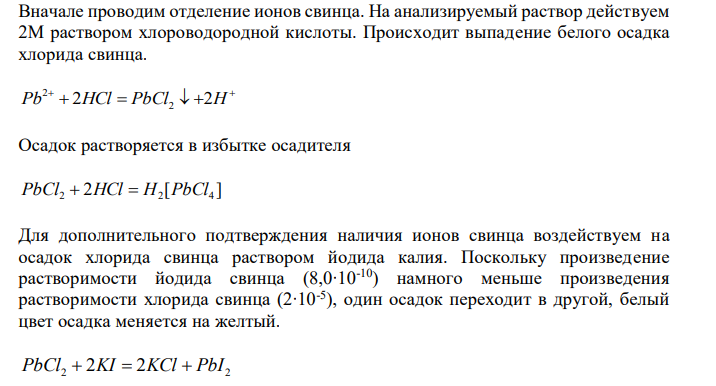 Вначале проводим отделение ионов свинца. На анализируемый раствор действуем 2М раствором хлороводородной кислоты. Происходит выпадение белого осадка хлорида свинца.

$Pb^{2+} + 2HCl = PbCl_2 \downarrow + 2H^+$

Осадок растворяется в избытке осадителя

$PbCl_2 + 2HCl = H_2[PbCl_4]$

Для дополнительного подтверждения наличия ионов свинца воздействуем на осадок хлорида свинца раствором йодида калия. Поскольку произведение растворимости йодида свинца ($8,0 \cdot 10^{-10}$) намного меньше произведения растворимости хлорида свинца ($2 \cdot 10^{-5}$), один осадок переходит в другой, белый цвет осадка меняется на желтый.

$PbCl_2 + 2KI = 2KCl + PbI_2$